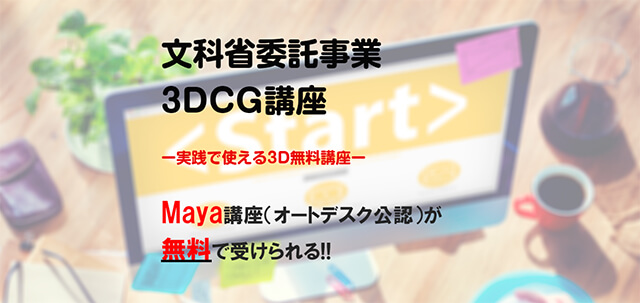 文科省委託事業
3DCG講座

<Start>

ー実践で使える3D無料講座ー

Maya講座(オートデスク公認)が
無料で受けられる!!